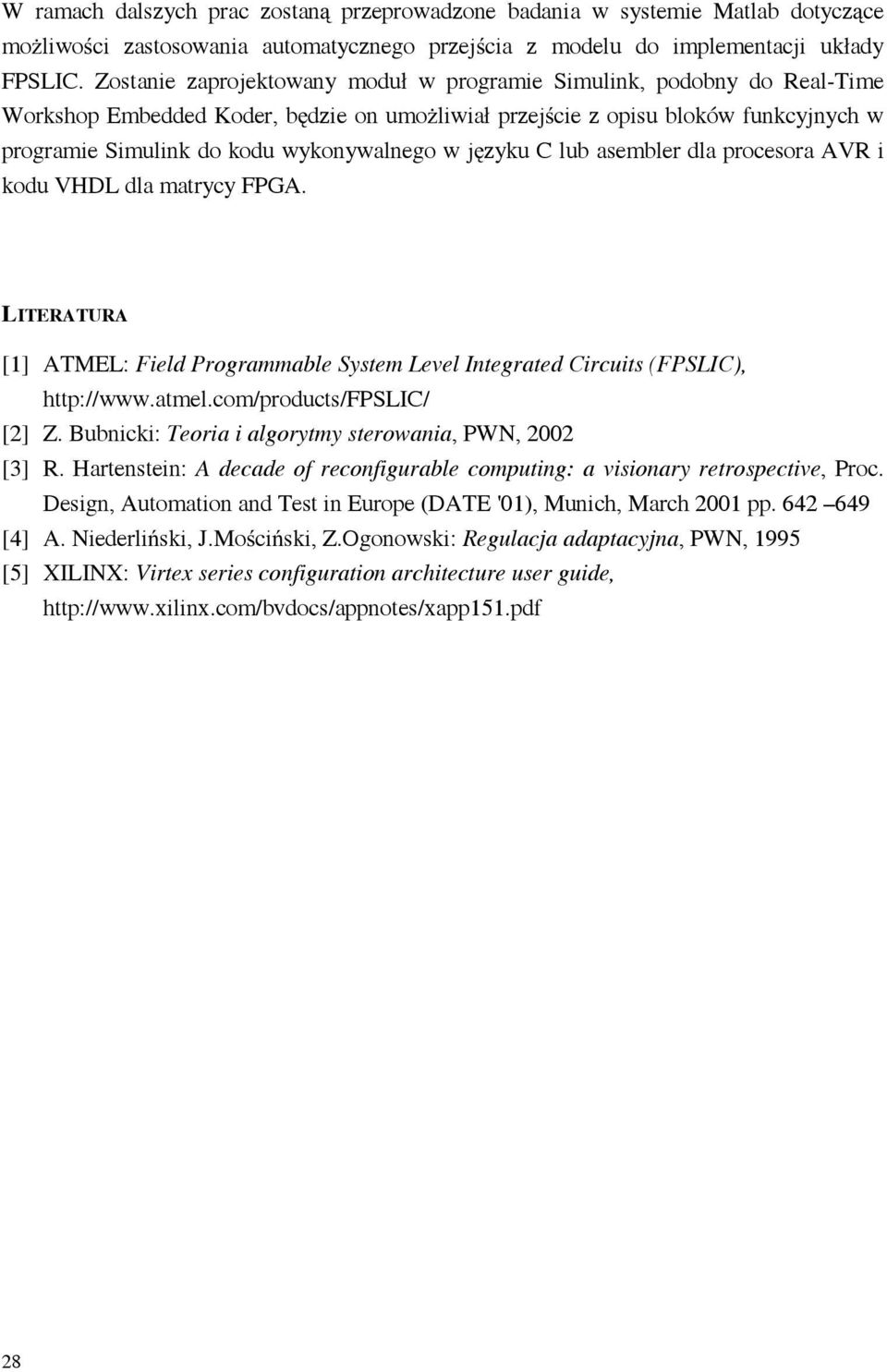 W ramach dalszych prac zostaną przeprowadzone badania w systemie Matlab dotyczące możliwości zastosowania automatycznego przejścia z modelu do implementacji układy FPSLIC. Zostanie zaprojektowany moduł w programie Simulink, podobny do Real-Time Workshop Embedded Koder, będzie on umożliwiał przejście z opisu bloków funkcyjnych w programie Simulink do kodu wykonywalnego w języku C lub asembler dla procesora AVR i kodu VHDL dla matrycy FPGA.

LITERATURA

[1] ATMEL: Field Programmable System Level Integrated Circuits (FPSLIC), http://www.atmel.com/products/FPSLIC/

[2] Z. Bubnicki: Teoria i algorytmy sterowania, PWN, 2002

[3] R. Hartenstein: A decade of reconfigurable computing: a visionary retrospective, Proc. Design, Automation and Test in Europe (DATE '01), Munich, March 2001 pp. 642 –649

[4] A. Niederliński, J.Mościński, Z.Ogonowski: Regulacja adaptacyjna, PWN, 1995

[5] XILINX: Virtex series configuration architecture user guide, http://www.xilinx.com/bvdocs/appnotes/xapp151.pdf

28